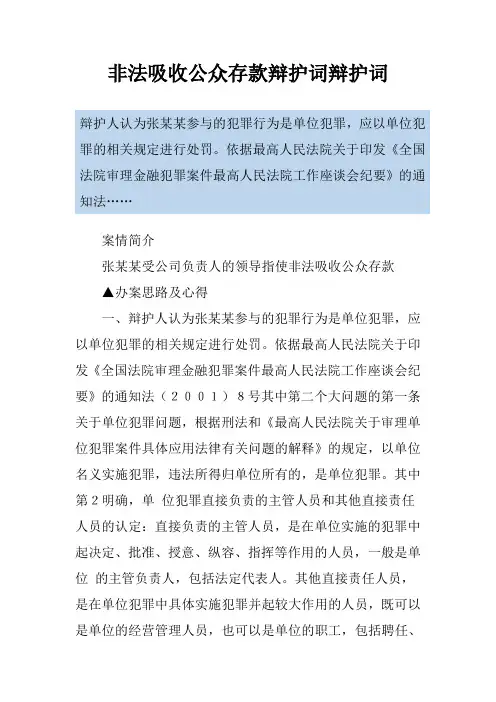 非法吸收公众存款辩护词辩护词

辩护人认为张某某参与的犯罪行为是单位犯罪，应以单位犯罪的相关规定进行处罚。依据最高人民法院关于印发《全国法院审理金融犯罪案件最高人民法院工作座谈会纪要》的通知法……

案情简介

张某某受公司负责人的领导指使非法吸收公众存款

▲办案思路及心得

一、辩护人认为张某某参与的犯罪行为是单位犯罪，应以单位犯罪的相关规定进行处罚。依据最高人民法院关于印发《全国法院审理金融犯罪案件最高人民法院工作座谈会纪要》的通知法（２００１）８号其中第二个大问题的第一条关于单位犯罪问题，根据刑法和《最高人民法院关于审理单位犯罪案件具体应用法律有关问题的解释》的规定，以单位名义实施犯罪，违法所得归单位所有的，是单位犯罪。其中第２明确，单 位犯罪直接负责的主管人员和其他直接责任人员的认定：直接负责的主管人员，是在单位实施的犯罪中起决定、批准、授意、纵容、指挥等作用的人员，一般是单位 的主管负责人，包括法定代表人。其他直接责任人员，是在单位犯罪中具体实施犯罪并起较大作用的人员，既可以是单位的经营管理人员，也可以是单位的职工，包括聘任、